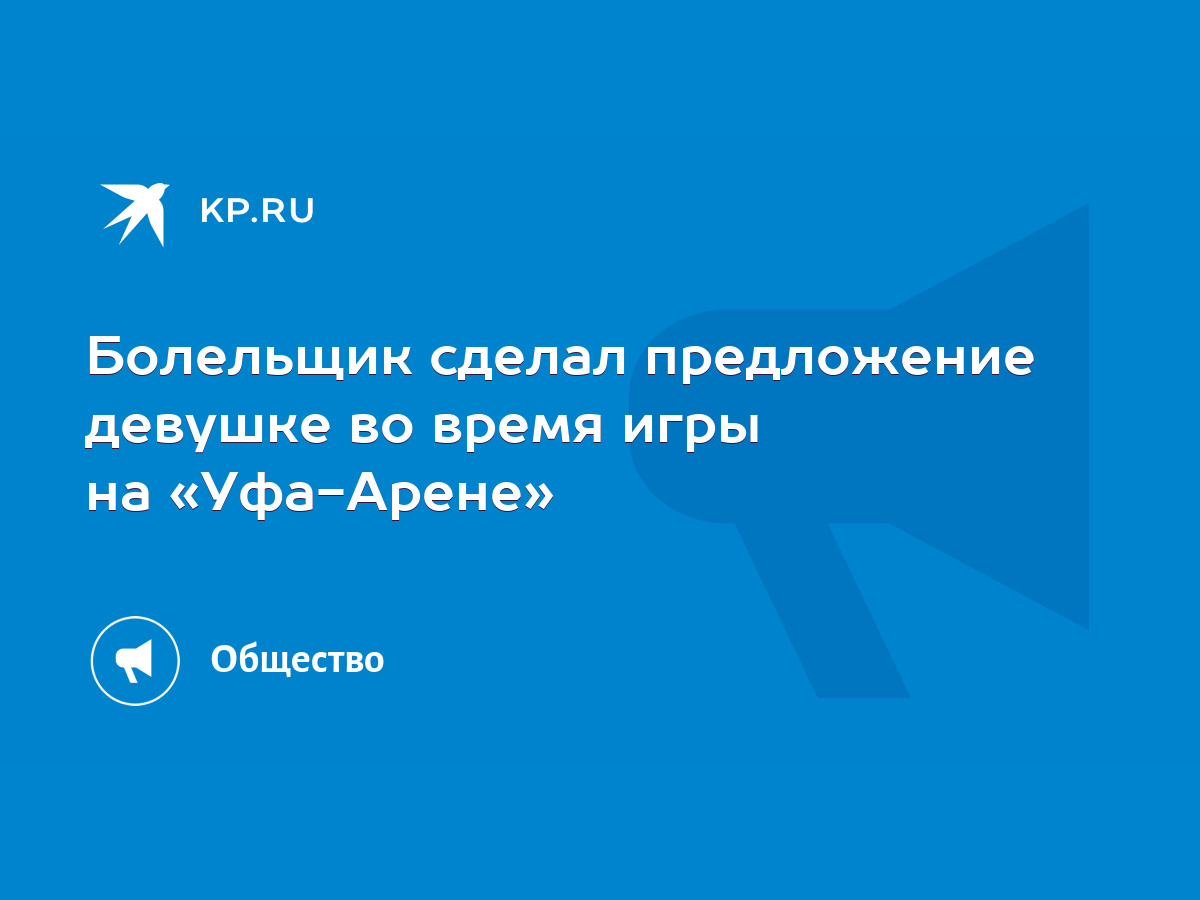 KP.RU

Болельщик сделал предложение девушке во время игры на «Уфа-Арене»

Общество